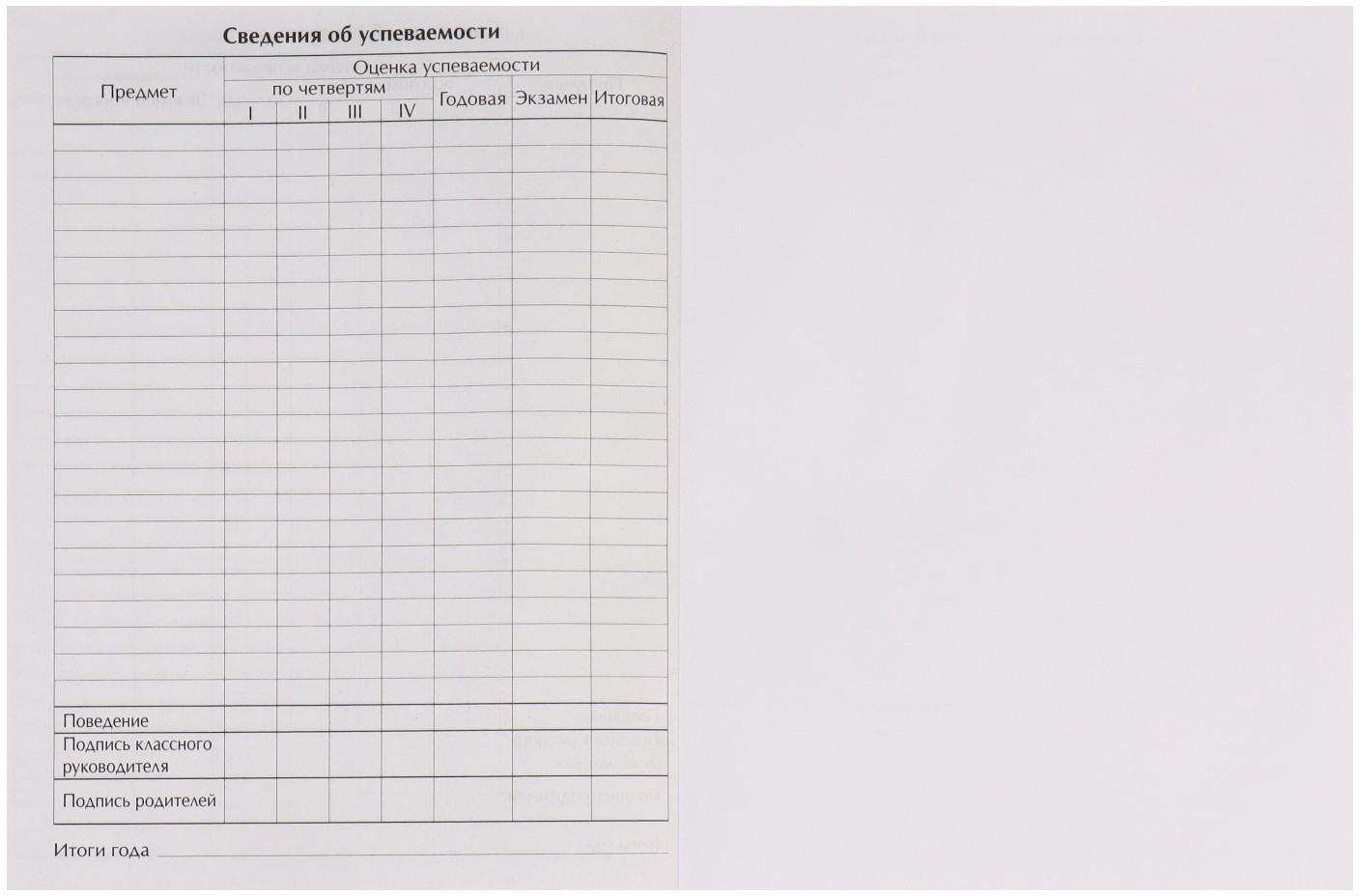 Сведения об успеваемости

| Предмет | Оценка успеваемости | | | | | | |
|---|---|---|---|---|---|---|---|
| | по четвертям | | | | Годовая | Экзамен | Итоговая |
| | I | II | III | IV | | | |
| | | | | | | | |
| | | | | | | | |
| | | | | | | | |
| | | | | | | | |
| | | | | | | | |
| | | | | | | | |
| | | | | | | | |
| | | | | | | | |
| | | | | | | | |
| | | | | | | | |
| | | | | | | | |
| | | | | | | | |
| | | | | | | | |
| | | | | | | | |
| | | | | | | | |
| | | | | | | | |
| | | | | | | | |
| | | | | | | | |
| | | | | | | | |
| | | | | | | | |
| | | | | | | | |
| | | | | | | | |
| Поведение | | | | | | | |
| Подпись классного руководителя | | | | | | | |
| Подпись родителей | | | | | | | |

Итоги года ____